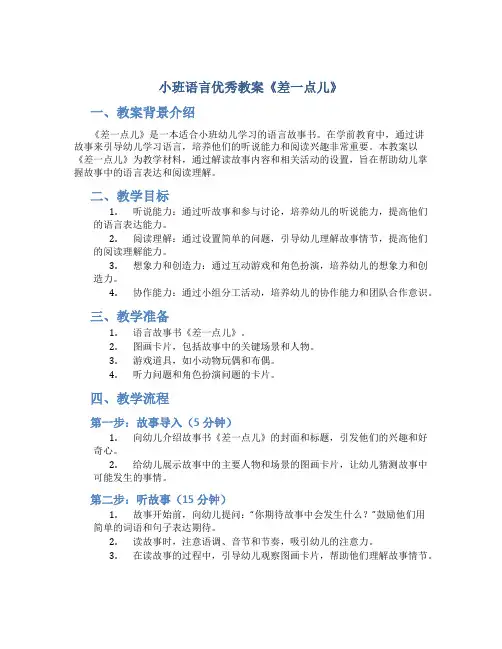 小班语言优秀教案《差一点儿》

一、教案背景介绍

《差一点儿》是一本适合小班幼儿学习的语言故事书。在学前教育中，通过讲故事来引导幼儿学习语言，培养他们的听说能力和阅读兴趣非常重要。本教案以《差一点儿》为教学材料，通过解读故事内容和相关活动的设置，旨在帮助幼儿掌握故事中的语言表达和阅读理解。

二、教学目标

1. 听说能力：通过听故事和参与讨论，培养幼儿的听说能力，提高他们的语言表达能力。
2. 阅读理解：通过设置简单的问题，引导幼儿理解故事情节，提高他们的阅读理解能力。
3. 想象力和创造力：通过互动游戏和角色扮演，培养幼儿的想象力和创造力。
4. 协作能力：通过小组分工活动，培养幼儿的协作能力和团队合作意识。

三、教学准备

1. 语言故事书《差一点儿》。
2. 图画卡片，包括故事中的关键场景和人物。
3. 游戏道具，如小动物玩偶和布偶。
4. 听力问题和角色扮演问题的卡片。

四、教学流程

第一步：故事导入（5 分钟）

1. 向幼儿介绍故事书《差一点儿》的封面和标题，引发他们的兴趣和好奇心。
2. 给幼儿展示故事中的主要人物和场景的图画卡片，让幼儿猜测故事中可能发生的事情。

第二步：听故事（15 分钟）

1. 故事开始前，向幼儿提问："你期待故事中会发生什么？"鼓励他们用简单的词语和句子表达期待。
2. 读故事时，注意语调、音节和节奏，吸引幼儿的注意力。
3. 在读故事的过程中，引导幼儿观察图画卡片，帮助他们理解故事情节。